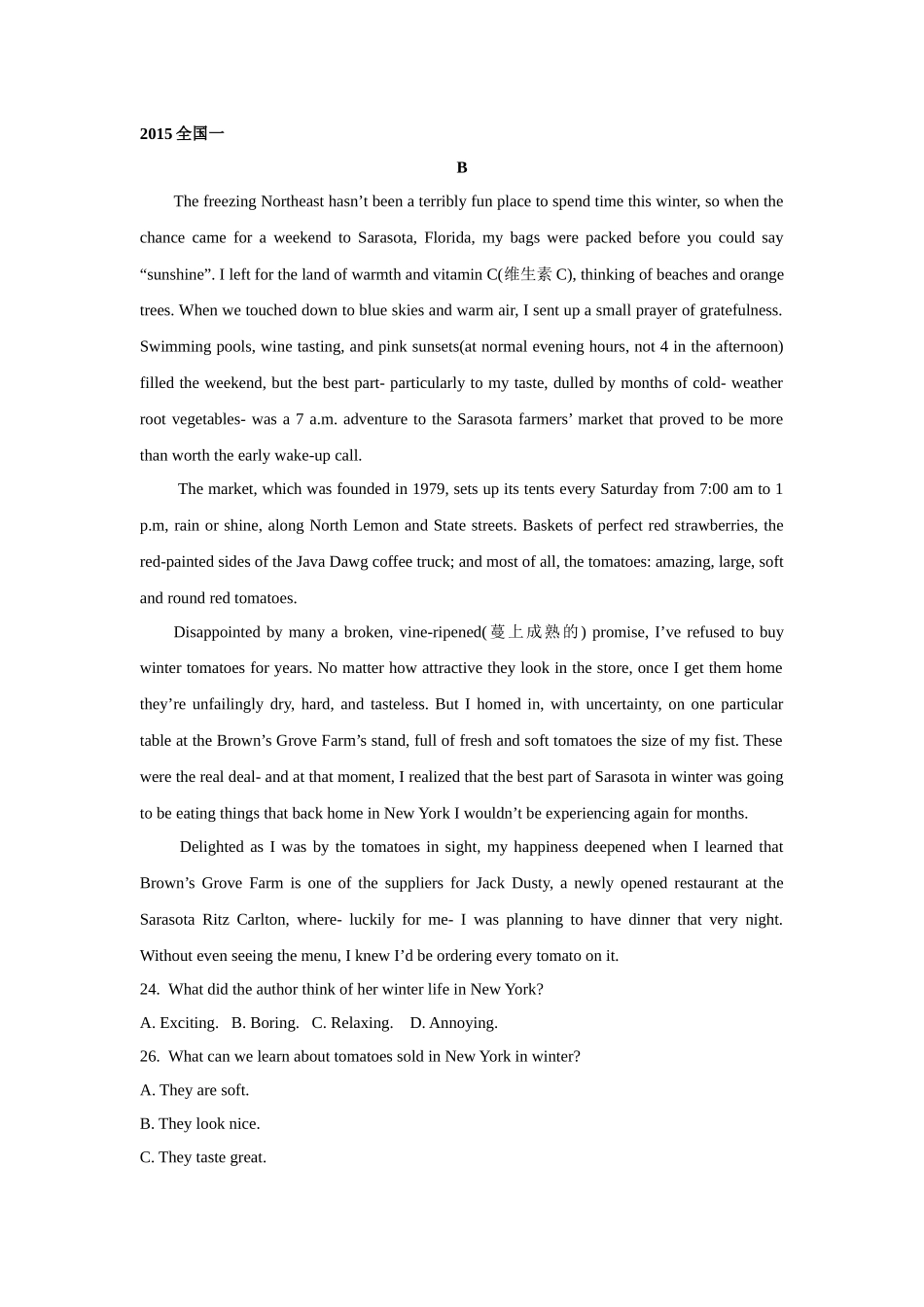 2015 全国一

B

The freezing Northeast hasn’t been a terribly fun place to spend time this winter, so when the chance came for a weekend to Sarasota, Florida, my bags were packed before you could say “sunshine”. I left for the land of warmth and vitamin C(维生素 C), thinking of beaches and orange trees. When we touched down to blue skies and warm air, I sent up a small prayer of gratefulness. Swimming pools, wine tasting, and pink sunsets(at normal evening hours, not 4 in the afternoon) filled the weekend, but the best part- particularly to my taste, dulled by months of cold- weather root vegetables- was a 7 a.m. adventure to the Sarasota farmers’ market that proved to be more than worth the early wake-up call.

The market, which was founded in 1979, sets up its tents every Saturday from 7:00 am to 1 p.m, rain or shine, along North Lemon and State streets. Baskets of perfect red strawberries, the red-painted sides of the Java Dawg coffee truck; and most of all, the tomatoes: amazing, large, soft and round red tomatoes.

Disappointed by many a broken, vine-ripened(蔓上成熟的) promise, I’ve refused to buy winter tomatoes for years. No matter how attractive they look in the store, once I get them home they’re unfailingly dry, hard, and tasteless. But I homed in, with uncertainty, on one particular table at the Brown’s Grove Farm’s stand, full of fresh and soft tomatoes the size of my fist. These were the real deal- and at that moment, I realized that the best part of Sarasota in winter was going to be eating things that back home in New York I wouldn’t be experiencing again for months.

Delighted as I was by the tomatoes in sight, my happiness deepened when I learned that Brown’s Grove Farm is one of the suppliers for Jack Dusty, a newly opened restaurant at the Sarasota Ritz Carlton, where- luckily for me- I was planning to have dinner that very night. Without even seeing the menu, I knew I’d be ordering every tomato on it.

24. What did the author think of her winter life in New York?

A. Exciting. B. Boring. C. Relaxing. D. Annoying.

26. What can we learn about tomatoes sold in New York in winter?

A. They are soft.

B. They look nice.

C. They taste great.